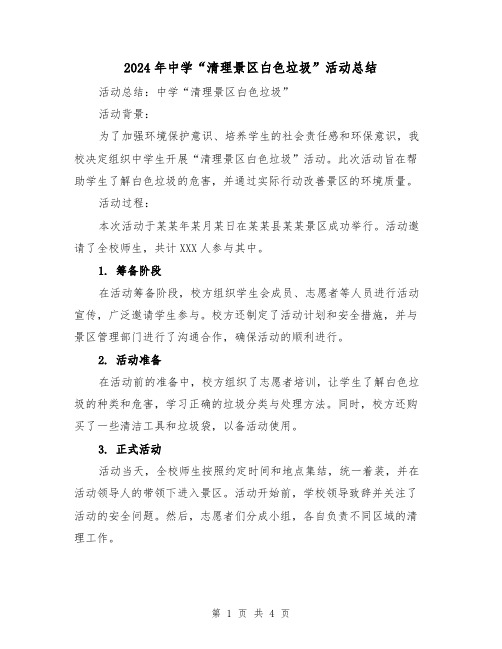 2024年中学“清理景区白色垃圾”活动总结

活动总结：中学“清理景区白色垃圾”

活动背景：

为了加强环境保护意识、培养学生的社会责任感和环保意识，我校决定组织中学生开展“清理景区白色垃圾”活动。此次活动旨在帮助学生了解白色垃圾的危害，并通过实际行动改善景区的环境质量。

活动过程：

本次活动于某某年某月某日在某某县某某景区成功举行。活动邀请了全校师生，共计XXX人参与其中。

1. 筹备阶段

在活动筹备阶段，校方组织学生会成员、志愿者等人员进行活动宣传，广泛邀请学生参与。校方还制定了活动计划和安全措施，并与景区管理部门进行了沟通合作，确保活动的顺利进行。

2. 活动准备

在活动前的准备中，校方组织了志愿者培训，让学生了解白色垃圾的种类和危害，学习正确的垃圾分类与处理方法。同时，校方还购买了一些清洁工具和垃圾袋，以备活动使用。

3. 正式活动

活动当天，全校师生按照约定时间和地点集结，统一着装，并在活动领导人的带领下进入景区。活动开始前，学校领导致辞并关注了活动的安全问题。然后，志愿者们分成小组，各自负责不同区域的清理工作。

第 1 页 共 4 页